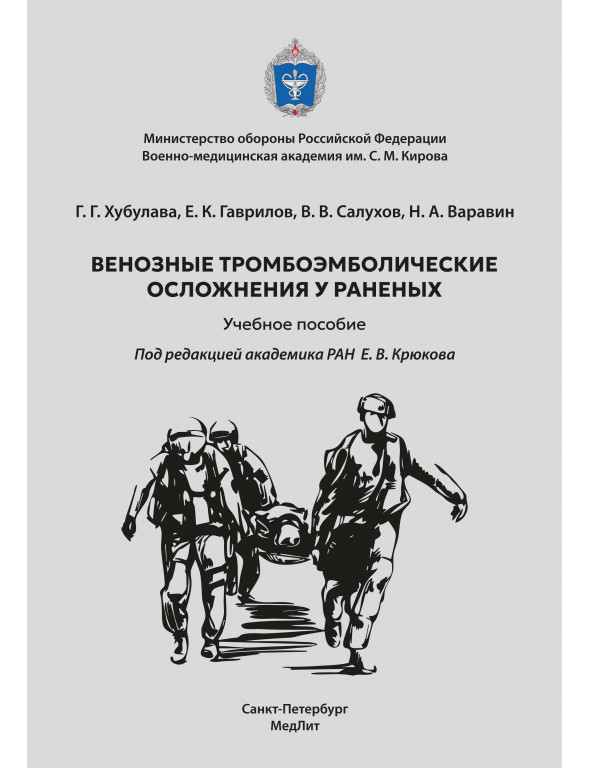 Министерство обороны Российской Федерации
Военно-медицинская академия им. С. М. Кирова

Г. Г. Хубулава, Е. К. Гаврилов, В. В. Салухов, Н. А. Варавин

ВЕНОЗНЫЕ ТРОМБОЭМБОЛИЧЕСКИЕ ОСЛОЖНЕНИЯ У РАНЕНЫХ

Учебное пособие

Под редакцией академика РАН Е. В. Крюкова

Санкт-Петербург
МедЛит